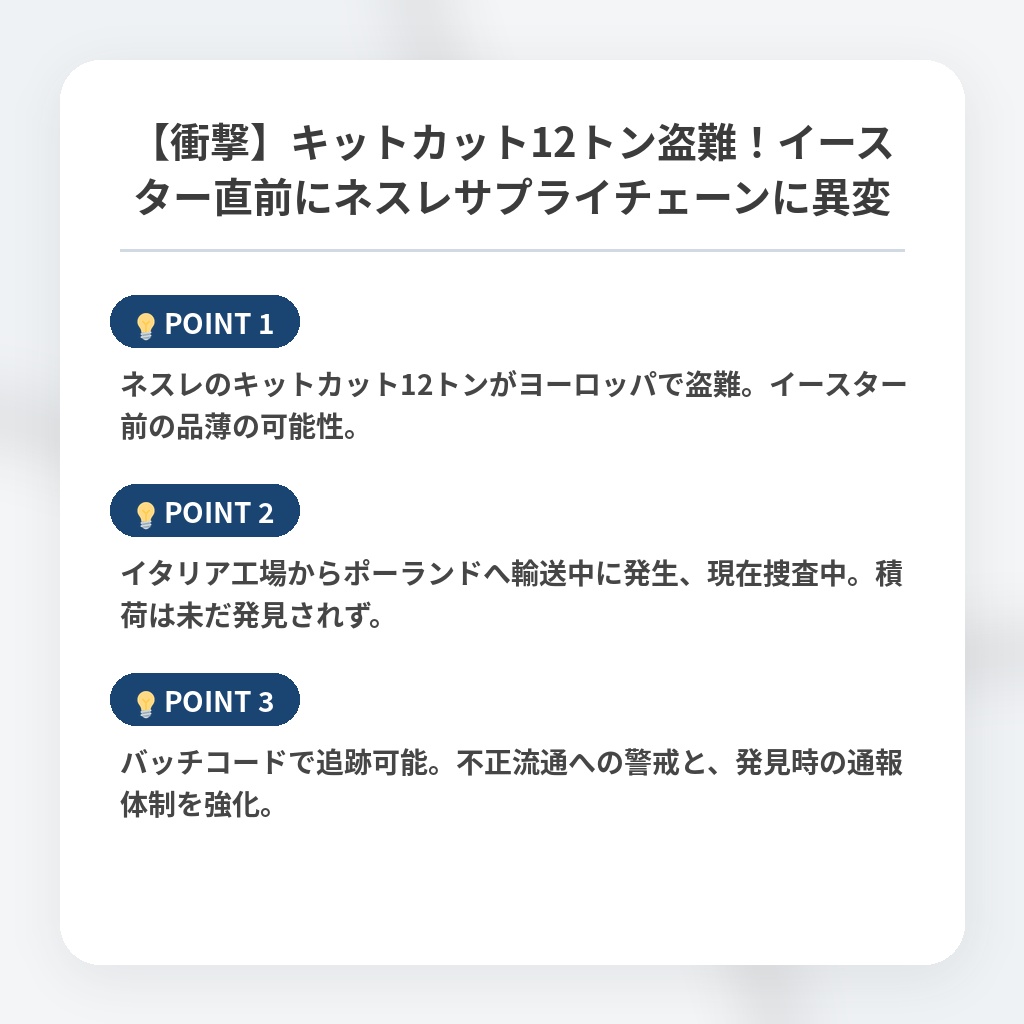 【衝撃】キットカット12トン盗難！イースター直前にネスレサプライチェーンに異変

POINT 1

ネスレのキットカット12トンがヨーロッパで盗難。イースター前の品薄の可能性。

POINT 2

イタリア工場からポーランドへ輸送中に発生、現在捜査中。積荷は未だ発見されず。

POINT 3

バッチコードで追跡可能。不正流通への警戒と、発見時の通報体制を強化。